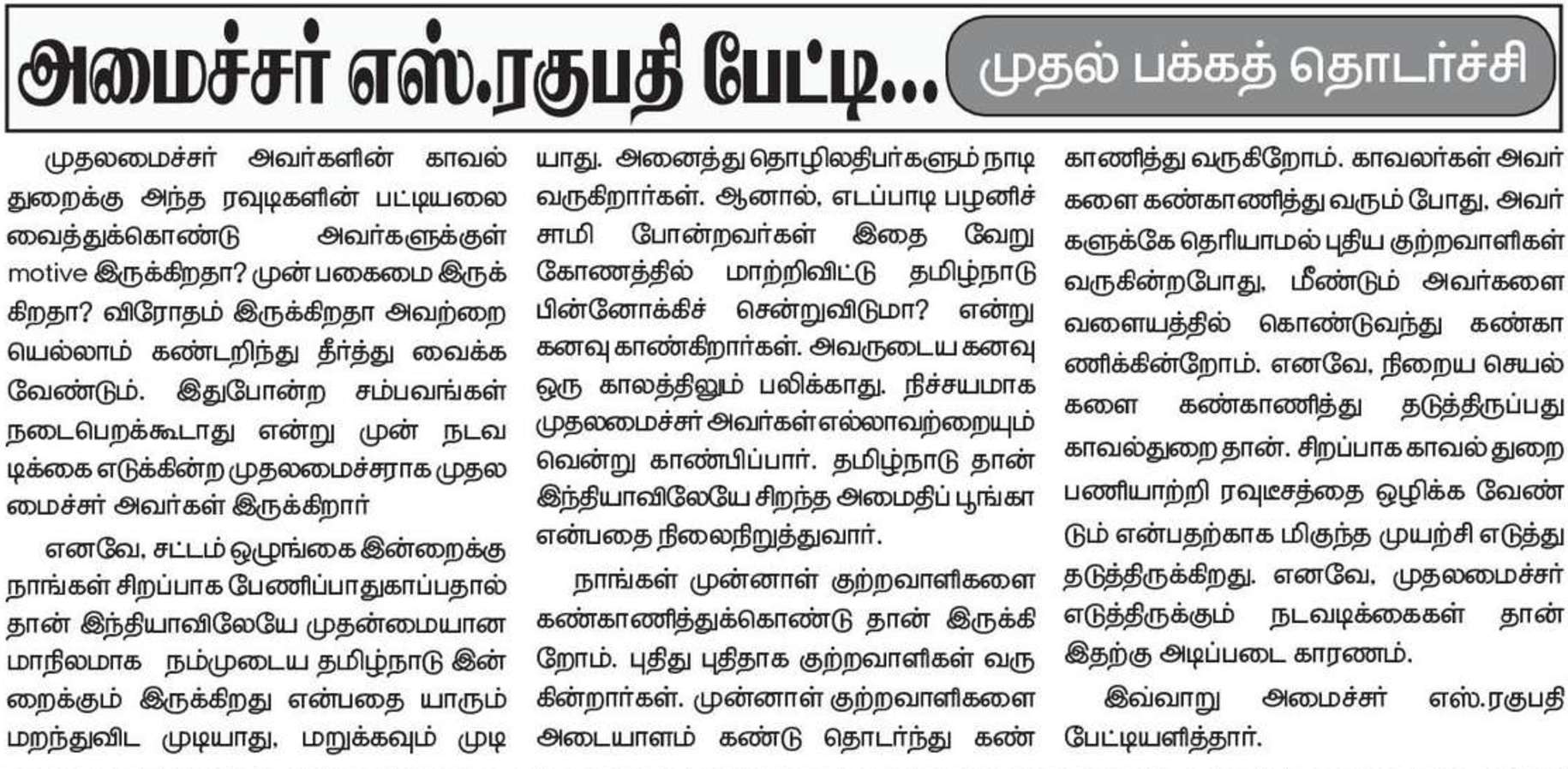 அமைச்சர் எஸ்.ரகுபதி பேட்டி... முதல் பக்கத் தொடர்ச்சி

முதலமைச்சர் அவர்களின் காவல் துறைக்கு அந்த ரவுடிகளின் பட்டியலை வைத்துக்கொண்டு அவர்களுக்குள் motive இருக்கிறதா? முன் பகைமை இருக்கிறதா? விரோதம் இருக்கிறதா அவற்றையெல்லாம் கண்டறிந்து தீர்த்து வைக்க வேண்டும். இதுபோன்ற சம்பவங்கள் நடைபெறக்கூடாது என்று முன் நடவடிக்கை எடுக்கின்ற முதலமைச்சராக முதலமைச்சர் அவர்கள் இருக்கிறார்

எனவே, சட்டம் ஒழுங்கை இன்றைக்கு நாங்கள் சிறப்பாக பேணிப்பாதுகாப்பதால் தான் இந்தியாவிலேயே முதன்மையான மாநிலமாக நம்முடைய தமிழ்நாடு இன்றைக்கும் இருக்கிறது என்பதை யாரும் மறந்துவிட முடியாது, மறுக்கவும் முடியாது. அனைத்து தொழிலதிபர்களும் நாடி வருகிறார்கள். ஆனால், எடப்பாடி பழனிச்சாமி போன்றவர்கள் இதை வேறு கோணத்தில் மாற்றிவிட்டு தமிழ்நாடு பின்னோக்கிச் சென்றுவிடுமா? என்று கனவு காண்கிறார்கள். அவருடைய கனவு ஒரு காலத்திலும் பலிக்காது. நிச்சயமாக முதலமைச்சர் அவர்கள் எல்லாவற்றையும் வென்று காண்பிப்பார். தமிழ்நாடு தான் இந்தியாவிலேயே சிறந்த அமைதிப் பூங்கா என்பதை நிலைநிறுத்துவார்.

நாங்கள் முன்னாள் குற்றவாளிகளை கண்காணித்துக்கொண்டு தான் இருக்கிறோம். புதிது புதிதாக குற்றவாளிகள் வருகின்றார்கள். முன்னாள் குற்றவாளிகளை அடையாளம் கண்டு தொடர்ந்து கண்காணித்து வருகிறோம். காவலர்கள் அவர்களை கண்காணித்து வரும் போது, அவர்களுக்கே தெரியாமல் புதிய குற்றவாளிகள் வருகின்றபோது, மீண்டும் அவர்களை வளையத்தில் கொண்டுவந்து கண்காணிக்கின்றோம். எனவே, நிறைய செயல்களை கண்காணித்து தடுத்திருப்பது காவல்துறை தான். சிறப்பாக காவல் துறை பணியாற்றி ரவுடீசத்தை ஒழிக்க வேண்டும் என்பதற்காக மிகுந்த முயற்சி எடுத்து தடுத்திருக்கிறது. எனவே, முதலமைச்சர் எடுத்திருக்கும் நடவடிக்கைகள் தான் இதற்கு அடிப்படை காரணம்.

இவ்வாறு அமைச்சர் எஸ்.ரகுபதி பேட்டியளித்தார்.